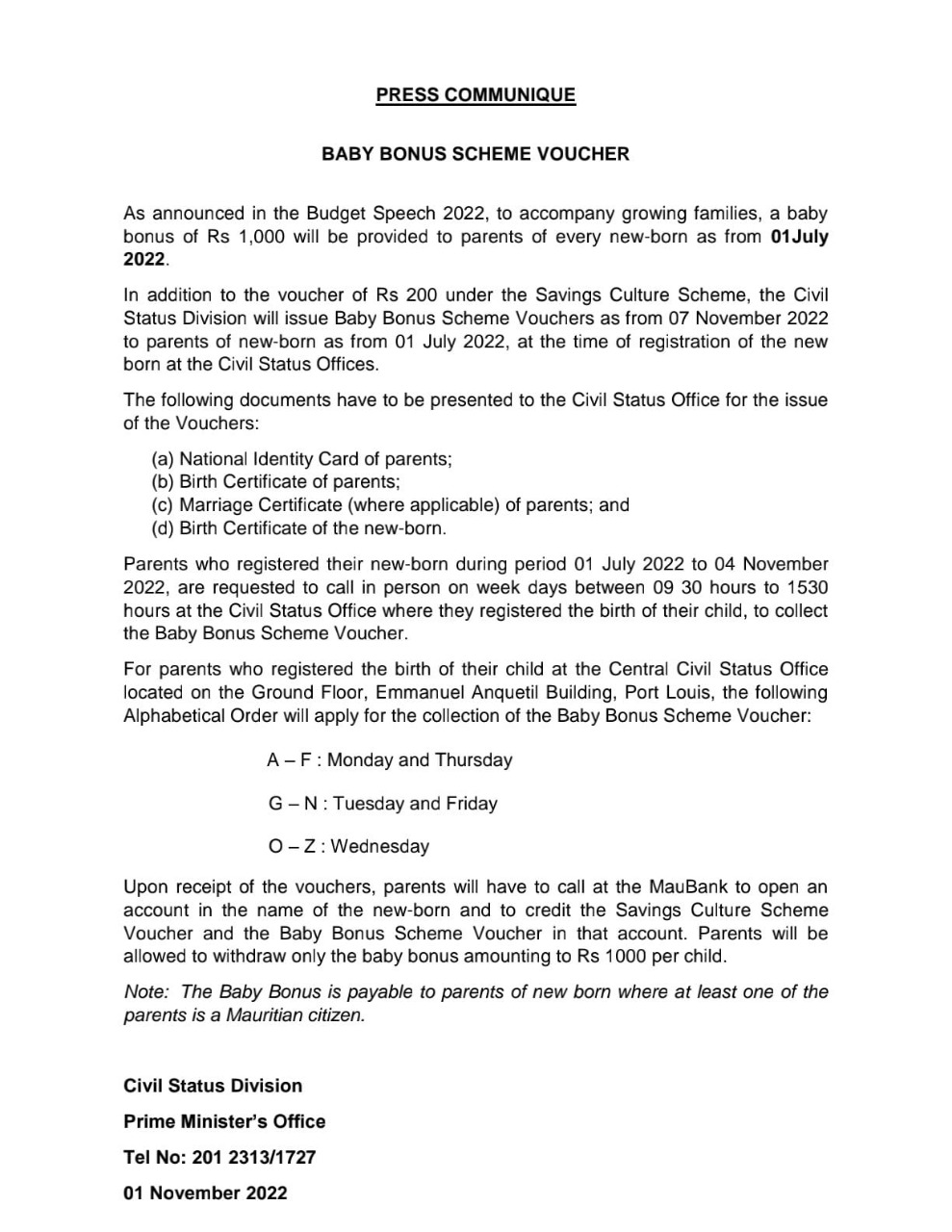 PRESS COMMUNIQUE

BABY BONUS SCHEME VOUCHER

As announced in the Budget Speech 2022, to accompany growing families, a baby bonus of Rs 1,000 will be provided to parents of every new-born as from 01July 2022.

In addition to the voucher of Rs 200 under the Savings Culture Scheme, the Civil Status Division will issue Baby Bonus Scheme Vouchers as from 07 November 2022 to parents of new-born as from 01 July 2022, at the time of registration of the new born at the Civil Status Offices.

The following documents have to be presented to the Civil Status Office for the issue of the Vouchers:

(a) National Identity Card of parents;
(b) Birth Certificate of parents;
(c) Marriage Certificate (where applicable) of parents; and
(d) Birth Certificate of the new-born.

Parents who registered their new-born during period 01 July 2022 to 04 November 2022, are requested to call in person on week days between 09 30 hours to 1530 hours at the Civil Status Office where they registered the birth of their child, to collect the Baby Bonus Scheme Voucher.

For parents who registered the birth of their child at the Central Civil Status Office located on the Ground Floor, Emmanuel Anquetil Building, Port Louis, the following Alphabetical Order will apply for the collection of the Baby Bonus Scheme Voucher:

A – F : Monday and Thursday

G – N : Tuesday and Friday

O – Z : Wednesday

Upon receipt of the vouchers, parents will have to call at the MauBank to open an account in the name of the new-born and to credit the Savings Culture Scheme Voucher and the Baby Bonus Scheme Voucher in that account. Parents will be allowed to withdraw only the baby bonus amounting to Rs 1000 per child.

Note: The Baby Bonus is payable to parents of new born where at least one of the parents is a Mauritian citizen.

Civil Status Division

Prime Minister's Office

Tel No: 201 2313/1727

01 November 2022